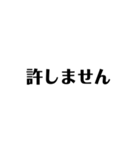 許しません